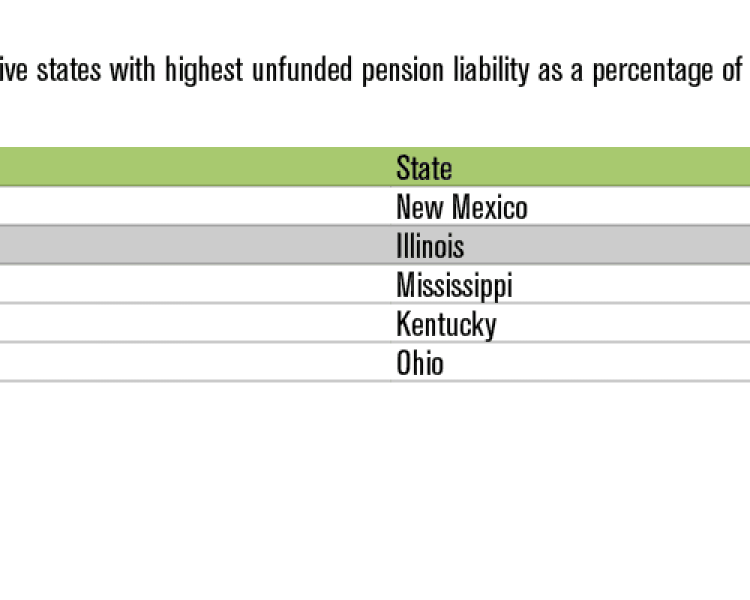 ive states with highest unfunded pension liability as a percentage of

| State |
|---|
| New Mexico |
| Illinois |
| Mississippi |
| Kentucky |
| Ohio |